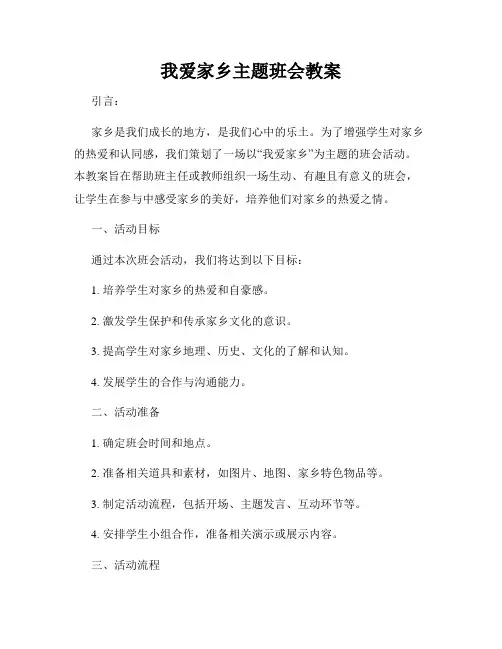 我爱家乡主题班会教案

引言：

家乡是我们成长的地方，是我们心中的乐土。为了增强学生对家乡的热爱和认同感，我们策划了一场以“我爱家乡”为主题的班会活动。本教案旨在帮助班主任或教师组织一场生动、有趣且有意义的班会，让学生在参与中感受家乡的美好，培养他们对家乡的热爱之情。

一、活动目标

通过本次班会活动，我们将达到以下目标：

1. 培养学生对家乡的热爱和自豪感。

2. 激发学生保护和传承家乡文化的意识。

3. 提高学生对家乡地理、历史、文化的了解和认知。

4. 发展学生的合作与沟通能力。

二、活动准备

1. 确定班会时间和地点。

2. 准备相关道具和素材，如图片、地图、家乡特色物品等。

3. 制定活动流程，包括开场、主题发言、互动环节等。

4. 安排学生小组合作，准备相关演示或展示内容。

三、活动流程